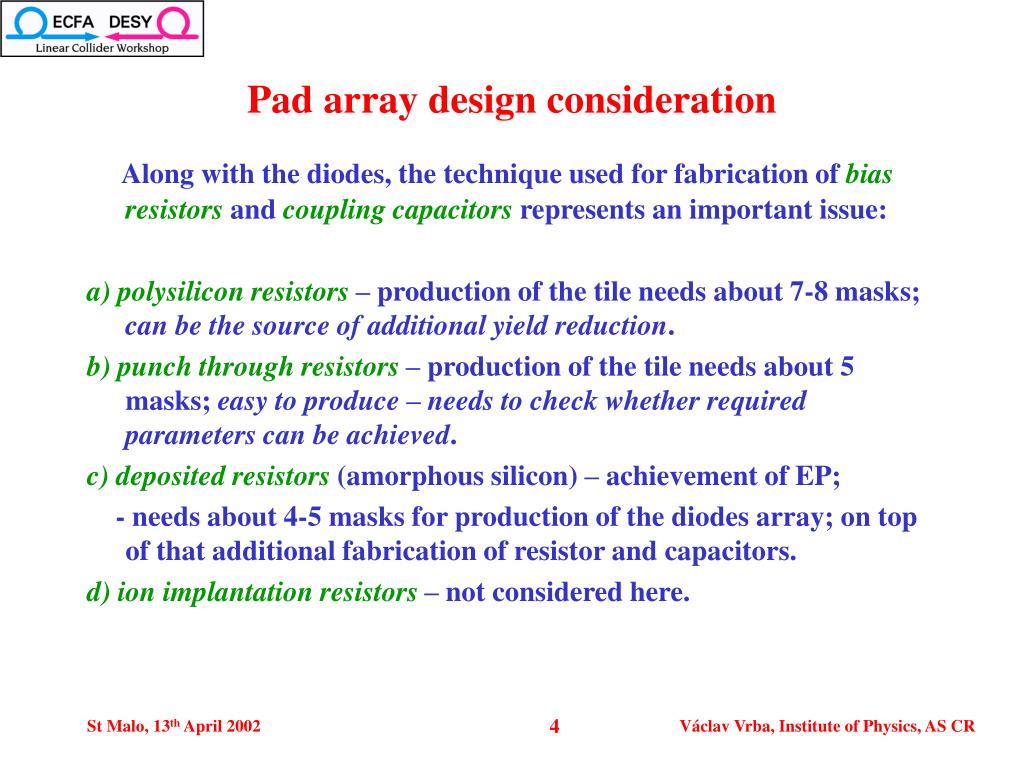 ECFA DESY
Linear Collider Workshop

Pad array design consideration

Along with the diodes, the technique used for fabrication of bias resistors and coupling capacitors represents an important issue:

a) polysilicon resistors – production of the tile needs about 7-8 masks; can be the source of additional yield reduction.

b) punch through resistors – production of the tile needs about 5 masks; easy to produce – needs to check whether required parameters can be achieved.

c) deposited resistors (amorphous silicon) – achievement of EP;

- needs about 4-5 masks for production of the diodes array; on top of that additional fabrication of resistor and capacitors.

d) ion implantation resistors – not considered here.

St Malo, 13$^{th}$ April 2002

4

Václav Vrba, Institute of Physics, AS CR